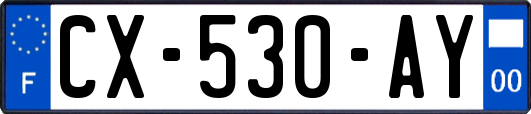 F

CX-530-AY

00